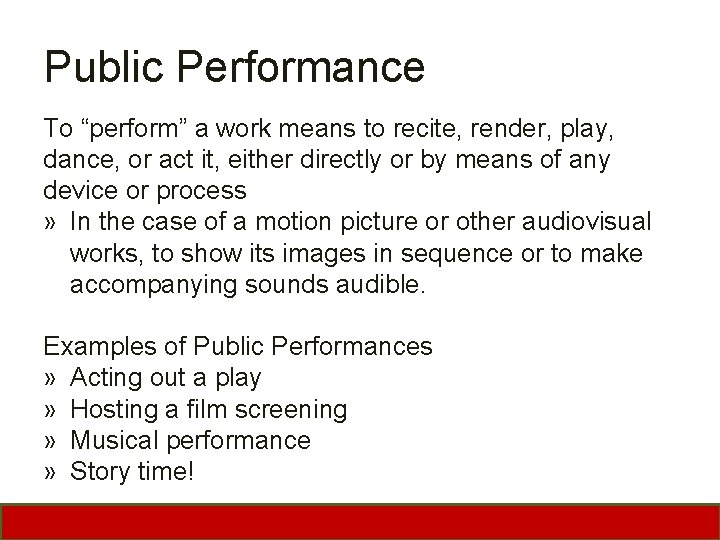 Public Performance

To “perform” a work means to recite, render, play, dance, or act it, either directly or by means of any device or process

» In the case of a motion picture or other audiovisual works, to show its images in sequence or to make accompanying sounds audible.

Examples of Public Performances

» Acting out a play
» Hosting a film screening
» Musical performance
» Story time!